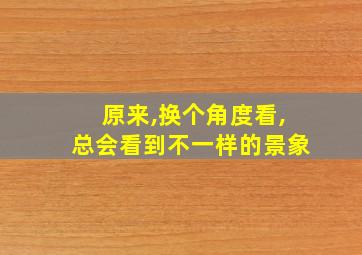 原来,换个角度看,
总会看到不一样的景象